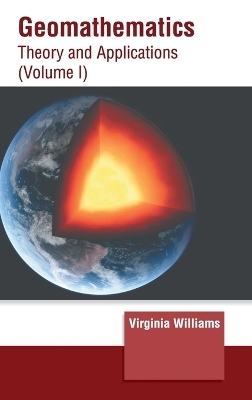 Geomathematics
Theory and Applications
(Volume I)

Virginia Williams